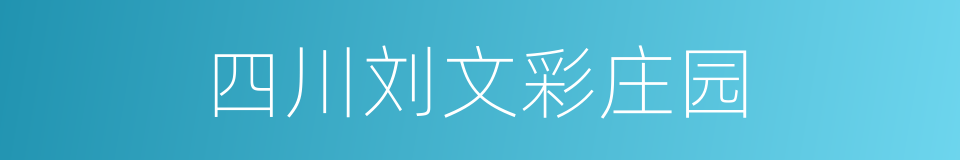 四川刘文彩庄园